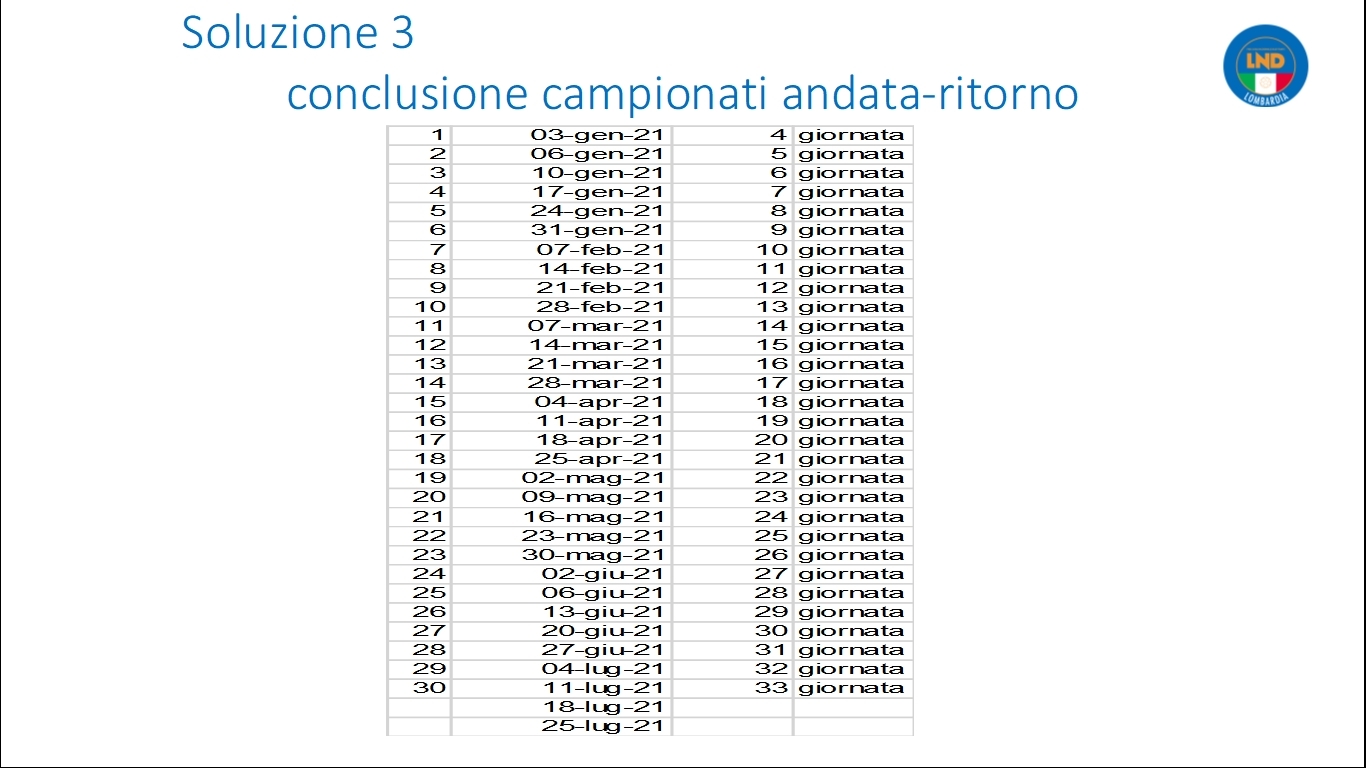 Soluzione 3
conclusione campionati andata-ritorno

LND
LOMBARDIA

| | | | |
|---|---|---|---|
| 1 | 03-gen-21 | 4 | giornata |
| 2 | 06-gen-21 | 5 | giornata |
| 3 | 10-gen-21 | 6 | giornata |
| 4 | 17-gen-21 | 7 | giornata |
| 5 | 24-gen-21 | 8 | giornata |
| 6 | 31-gen-21 | 9 | giornata |
| 7 | 07-feb-21 | 10 | giornata |
| 8 | 14-feb-21 | 11 | giornata |
| 9 | 21-feb-21 | 12 | giornata |
| 10 | 28-feb-21 | 13 | giornata |
| 11 | 07-mar-21 | 14 | giornata |
| 12 | 14-mar-21 | 15 | giornata |
| 13 | 21-mar-21 | 16 | giornata |
| 14 | 28-mar-21 | 17 | giornata |
| 15 | 04-apr-21 | 18 | giornata |
| 16 | 11-apr-21 | 19 | giornata |
| 17 | 18-apr-21 | 20 | giornata |
| 18 | 25-apr-21 | 21 | giornata |
| 19 | 02-mag-21 | 22 | giornata |
| 20 | 09-mag-21 | 23 | giornata |
| 21 | 16-mag-21 | 24 | giornata |
| 22 | 23-mag-21 | 25 | giornata |
| 23 | 30-mag-21 | 26 | giornata |
| 24 | 02-giu-21 | 27 | giornata |
| 25 | 06-giu-21 | 28 | giornata |
| 26 | 13-giu-21 | 29 | giornata |
| 27 | 20-giu-21 | 30 | giornata |
| 28 | 27-giu-21 | 31 | giornata |
| 29 | 04-lug-21 | 32 | giornata |
| 30 | 11-lug-21 | 33 | giornata |
| | 18-lug-21 | | |
| | 25-lug-21 | | |